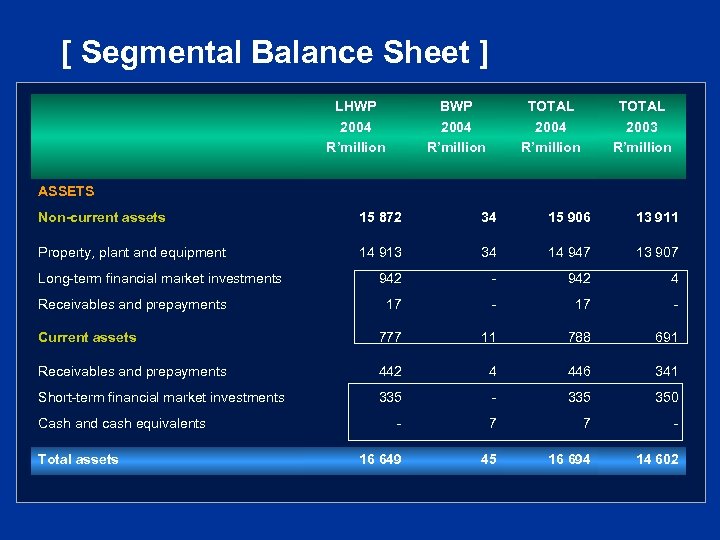 [ Segmental Balance Sheet ]

| | LHWP 2004 R'million | BWP 2004 R'million | TOTAL 2004 R'million | TOTAL 2003 R'million |
|---|---|---|---|---|
| ASSETS | | | | |
| Non-current assets | 15 872 | 34 | 15 906 | 13 911 |
| Property, plant and equipment | 14 913 | 34 | 14 947 | 13 907 |
| Long-term financial market investments | 942 | - | 942 | 4 |
| Receivables and prepayments | 17 | - | 17 | - |
| Current assets | 777 | 11 | 788 | 691 |
| Receivables and prepayments | 442 | 4 | 446 | 341 |
| Short-term financial market investments | 335 | - | 335 | 350 |
| Cash and cash equivalents | - | 7 | 7 | - |
| Total assets | 16 649 | 45 | 16 694 | 14 602 |